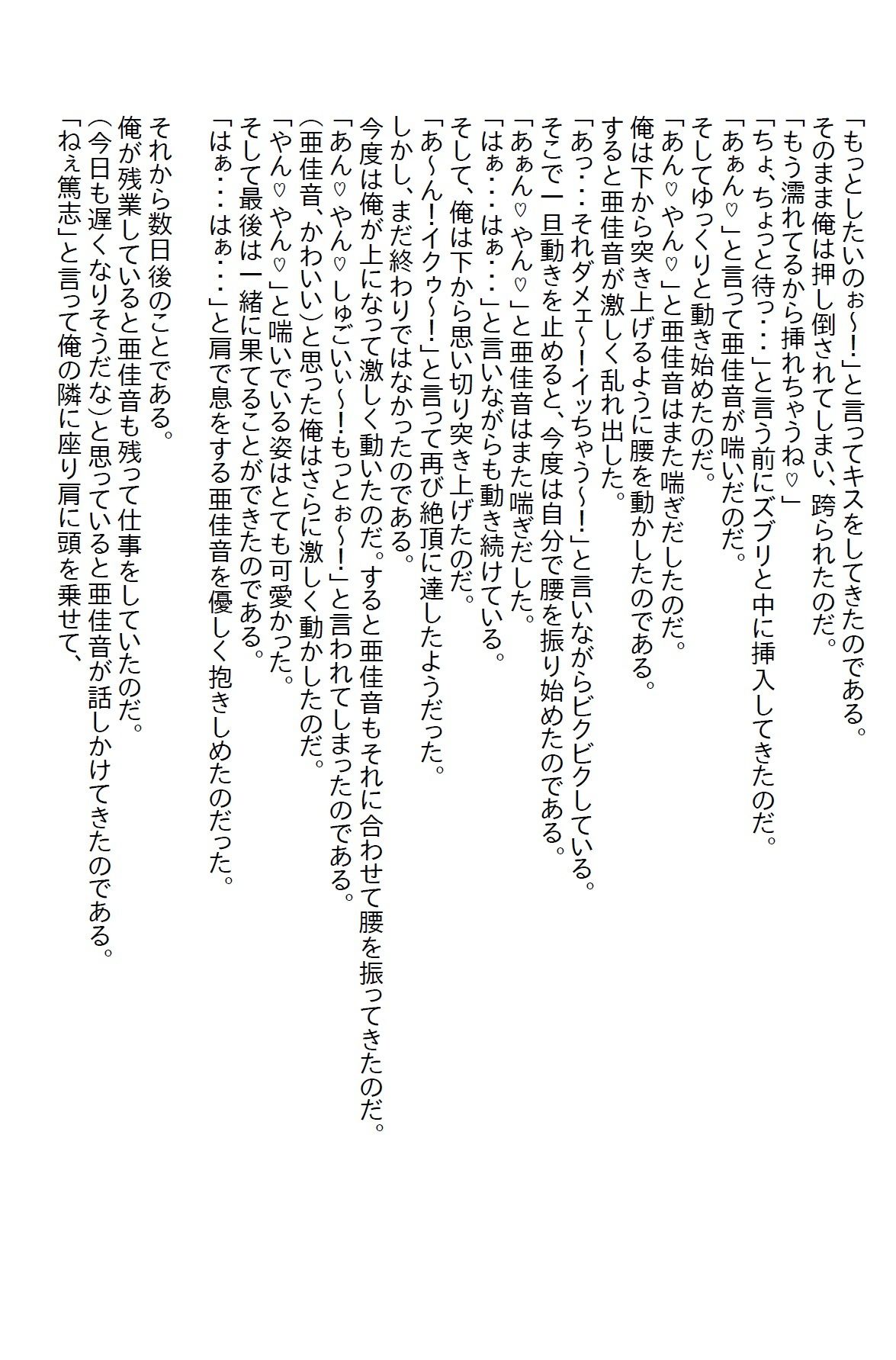 「もっとしたいのぉ～！」と言ってキスをしてきたのである。
そのまま俺は押し倒されてしまい、跨られたのだ。
「もう濡れてるから挿れちゃうね♡」
「ちょ、ちょっと待っ・・・」と言う前にズブリと中に挿入してきたのだ。
「あぁん♡」と言って亜佳音が喘いだのだ。
そしてゆっくりと動き始めたのだ。
「あん♡やん♡」と亜佳音はまた喘ぎだしたのだ。
俺は下から突き上げるように腰を動かしたのである。
すると亜佳音が激しく乱れ出した。
「あっ・・・それダメェ～！イッちゃう～！」と言いながらビクビクしている。
そこで一旦動きを止めると、今度は自分で腰を振り始めたのである。
「あぁん♡やん♡」と亜佳音はまた喘ぎだした。
「はぁ・・・はぁ・・・」と言いながらも動き続けている。
そして、俺は下から思い切り突き上げたのだ。
「あ～ん！イクゥ～！」と言って再び絶頂に達したようだった。
しかし、まだ終わりではなかったのである。
今度は俺が上になって激しく動いたのだ。すると亜佳音もそれに合わせて腰を振ってきたのだ。
「あん♡やん♡しゅごいぃ～！もっとぉ～！」と言われてしまったのである。
(亜佳音、かわいい)と思った俺はさらに激しく動かしたのだ。
「やん♡やん♡」と喘いでいる姿はとても可愛かった。
そして最後は一緒に果てることができたのである。
「はぁ・・・はぁ・・・」と肩で息をする亜佳音を優しく抱きしめたのだった。

それから数日後のことである。
俺が残業していると亜佳音も残って仕事をしていたのだ。
(今日も遅くなりそうだな)と思っていると亜佳音が話しかけてきたのである。
「ねぇ篤志」と言って俺の隣に座り肩に頭を乗せて、